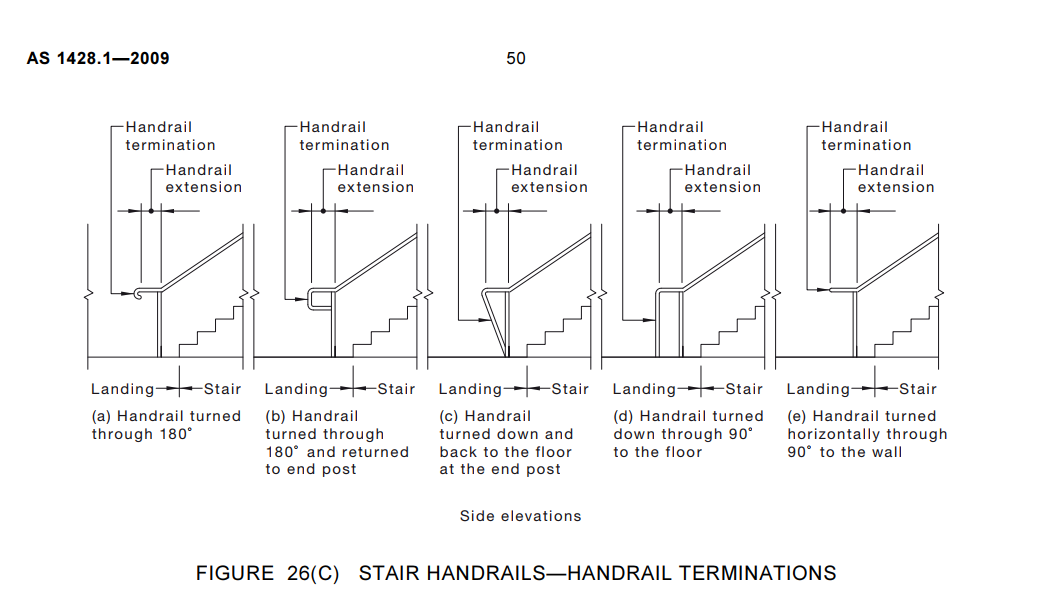 AS 1428.1—2009

50

Handrail termination
Handrail extension
Landing
Stair
(a) Handrail turned through 180°

Handrail termination
Handrail extension
Landing
Stair
(b) Handrail turned through 180° and returned to end post

Handrail termination
Handrail extension
Landing
Stair
(c) Handrail turned down and back to the floor at the end post

Handrail termination
Handrail extension
Landing
Stair
(d) Handrail turned down through 90° to the floor

Handrail termination
Handrail extension
Landing
Stair
(e) Handrail turned horizontally through 90° to the wall

Side elevations

FIGURE 26(C) STAIR HANDRAILS—HANDRAIL TERMINATIONS